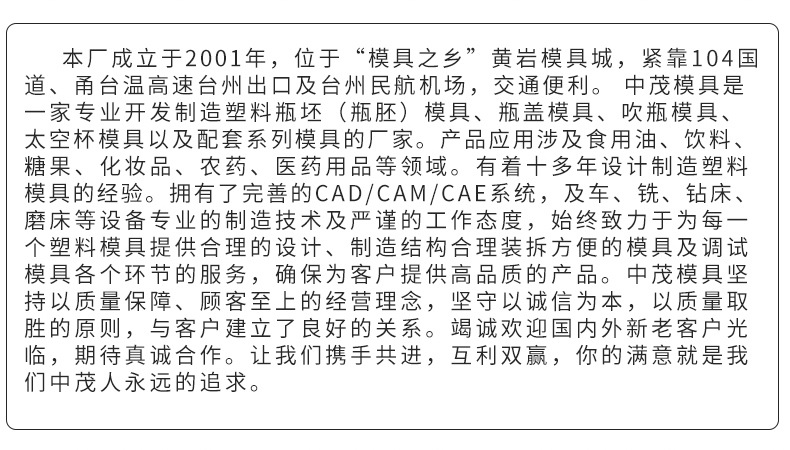 本厂成立于2001年，位于“模具之乡”黄岩模具城，紧靠104国道、甬台温高速台州出口及台州民航机场，交通便利。 中茂模具是一家专业开发制造塑料瓶坯（瓶胚）模具、瓶盖模具、吹瓶模具、太空杯模具以及配套系列模具的厂家。产品应用涉及食用油、饮料、糖果、化妆品、农药、医药用品等领域。有着十多年设计制造塑料模具的经验。拥有了完善的CAD/CAM/CAE系统，及车、铣、钻床、磨床等设备专业的制造技术及严谨的工作态度，始终致力于为每一个塑料模具提供合理的设计、制造结构合理装拆方便的模具及调试模具各个环节的服务，确保为客户提供高品质的产品。中茂模具坚持以质量保障、顾客至上的经营理念，坚守以诚信为本，以质量取胜的原则，与客户建立了良好的关系。竭诚欢迎国内外新老客户光临，期待真诚合作。让我们携手共进，互利双赢，你的满意就是我们中茂人永远的追求。